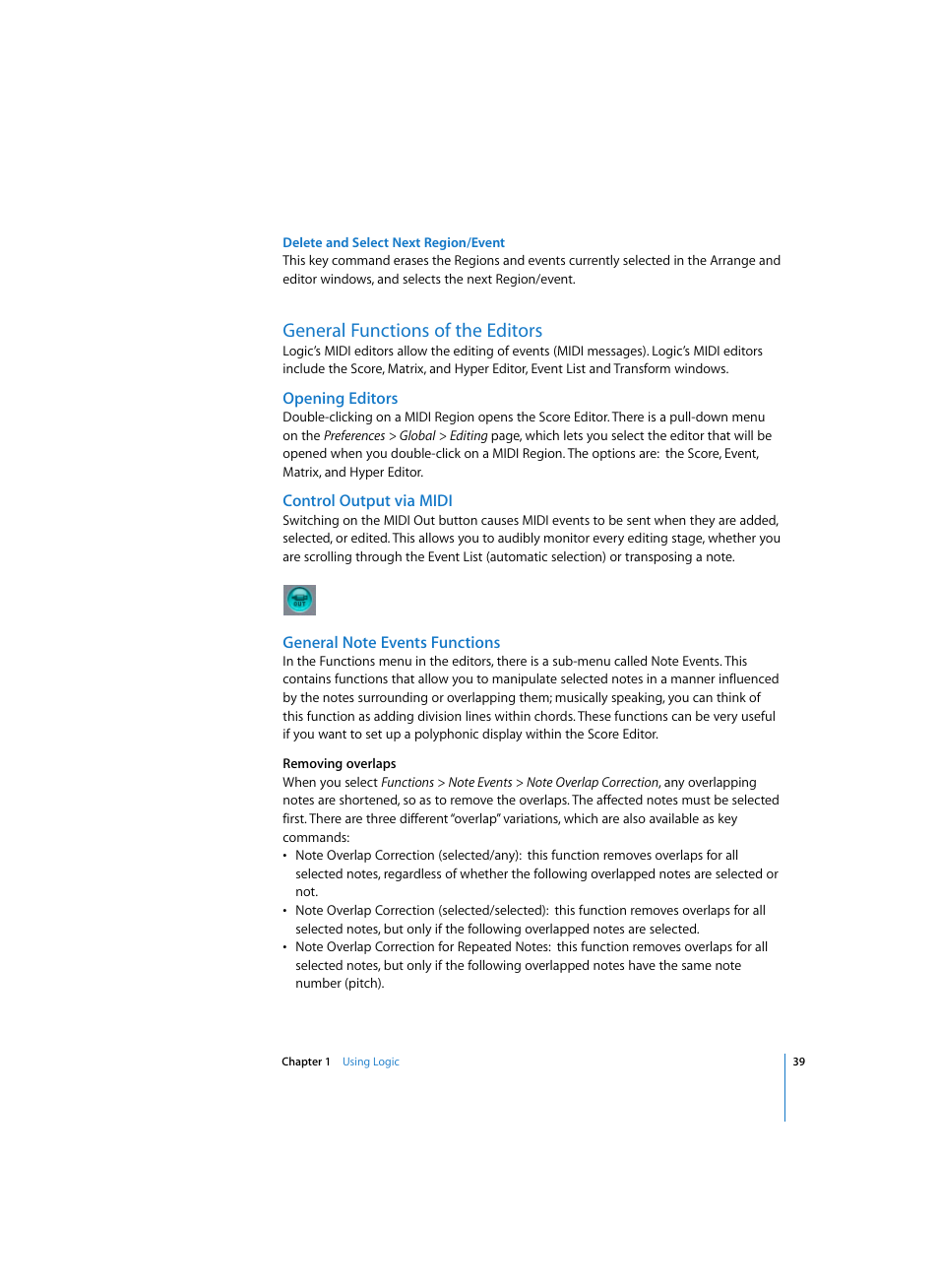 Delete and Select Next Region/Event
This key command erases the Regions and events currently selected in the Arrange and editor windows, and selects the next Region/event.

General Functions of the Editors
Logic's MIDI editors allow the editing of events (MIDI messages). Logic's MIDI editors include the Score, Matrix, and Hyper Editor, Event List and Transform windows.

Opening Editors
Double-clicking on a MIDI Region opens the Score Editor. There is a pull-down menu on the Preferences > Global > Editing page, which lets you select the editor that will be opened when you double-click on a MIDI Region. The options are: the Score, Event, Matrix, and Hyper Editor.

Control Output via MIDI
Switching on the MIDI Out button causes MIDI events to be sent when they are added, selected, or edited. This allows you to audibly monitor every editing stage, whether you are scrolling through the Event List (automatic selection) or transposing a note.

OUT

General Note Events Functions
In the Functions menu in the editors, there is a sub-menu called Note Events. This contains functions that allow you to manipulate selected notes in a manner influenced by the notes surrounding or overlapping them; musically speaking, you can think of this function as adding division lines within chords. These functions can be very useful if you want to set up a polyphonic display within the Score Editor.

Removing overlaps
When you select Functions > Note Events > Note Overlap Correction, any overlapping notes are shortened, so as to remove the overlaps. The affected notes must be selected first. There are three different "overlap" variations, which are also available as key commands:
• Note Overlap Correction (selected/any): this function removes overlaps for all selected notes, regardless of whether the following overlapped notes are selected or not.
• Note Overlap Correction (selected/selected): this function removes overlaps for all selected notes, but only if the following overlapped notes are selected.
• Note Overlap Correction for Repeated Notes: this function removes overlaps for all selected notes, but only if the following overlapped notes have the same note number (pitch).

Chapter 1 Using Logic 39